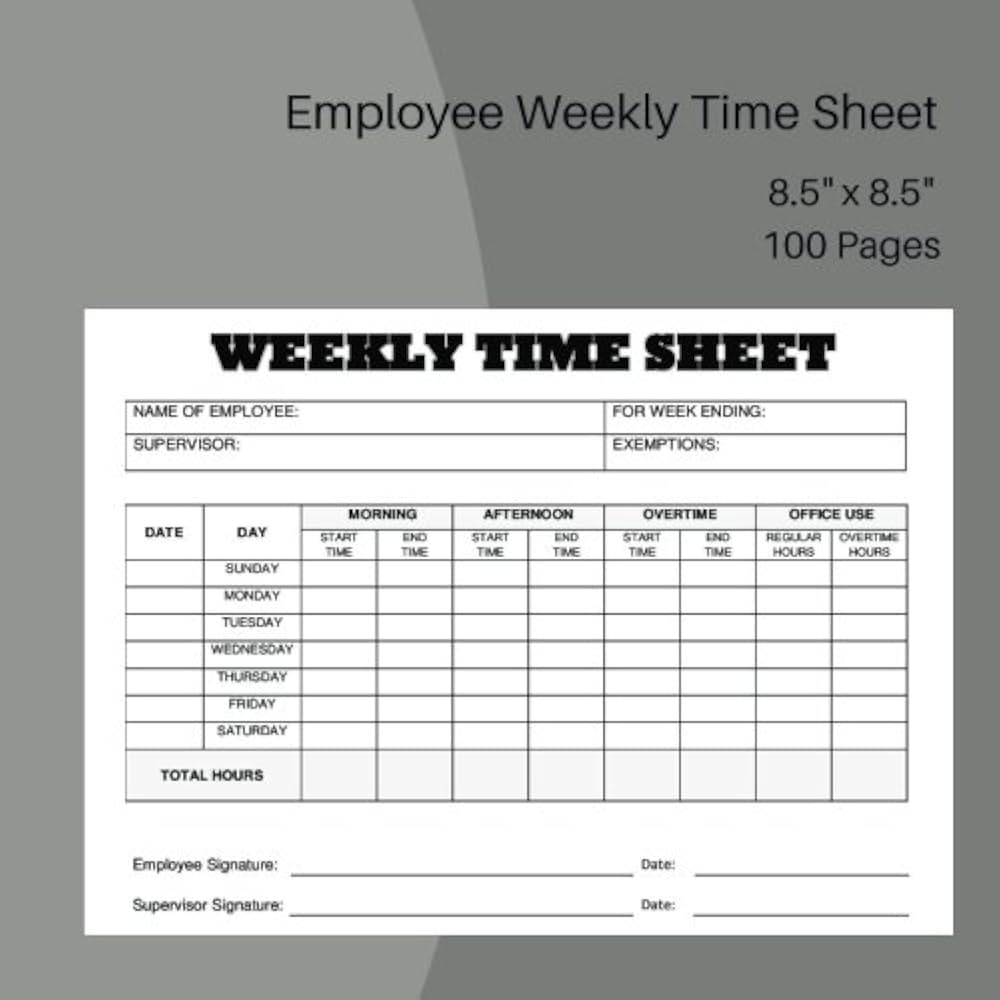 Employee Weekly Time Sheet

8.5" x 8.5"
100 Pages

WEEKLY TIME SHEET

| NAME OF EMPLOYEE: | FOR WEEK ENDING: |
|---|---|
| SUPERVISOR: | EXEMPTIONS: |

| DATE | DAY | MORNING START TIME | MORNING END TIME | AFTERNOON START TIME | AFTERNOON END TIME | OVERTIME START TIME | OVERTIME END TIME | OFFICE USE REGULAR HOURS | OFFICE USE OVERTIME HOURS |
|---|---|---|---|---|---|---|---|---|---|
| | SUNDAY | | | | | | | | |
| | MONDAY | | | | | | | | |
| | TUESDAY | | | | | | | | |
| | WEDNESDAY | | | | | | | | |
| | THURSDAY | | | | | | | | |
| | FRIDAY | | | | | | | | |
| | SATURDAY | | | | | | | | |
| TOTAL HOURS | | | | | | | | | |

Employee Signature: Date:

Supervisor Signature: Date: